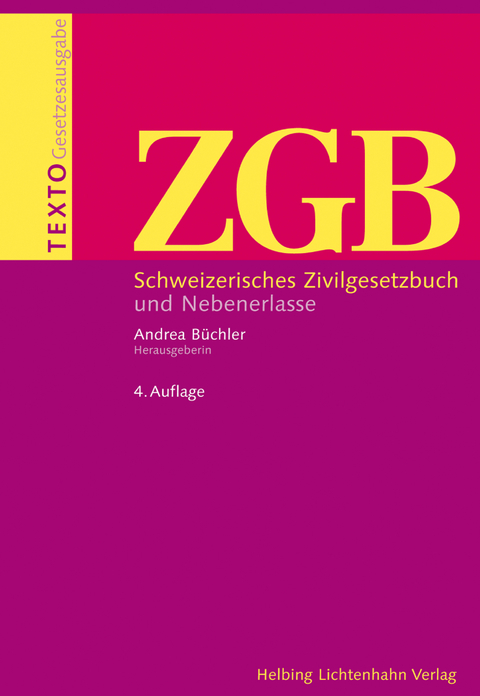 TEXTO Gesetzesausgabe

ZGB

Schweizerisches Zivilgesetzbuch und Nebenerlasse

Andrea Büchler
Herausgeberin

4. Auflage

Helbing Lichtenhahn Verlag